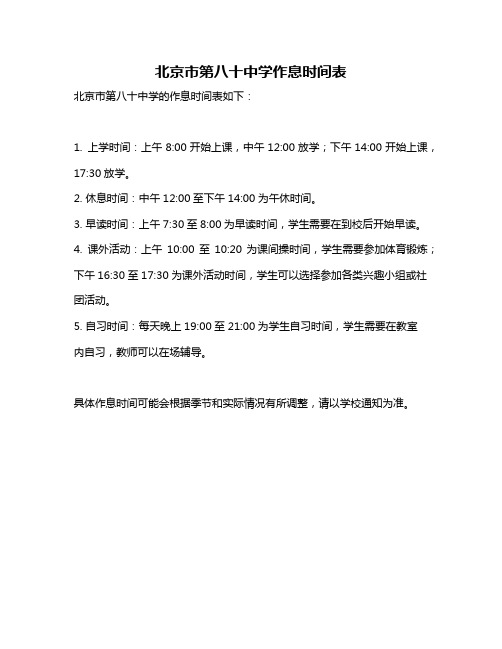 北京市第八十中学作息时间表

北京市第八十中学的作息时间表如下：

1. 上学时间：上午 8:00 开始上课，中午 12:00 放学；下午 14:00 开始上课，17:30 放学。

2. 休息时间：中午 12:00 至下午 14:00 为午休时间。

3. 早读时间：上午 7:30 至 8:00 为早读时间，学生需要在到校后开始早读。

4. 课外活动：上午 10:00 至 10:20 为课间操时间，学生需要参加体育锻炼；下午 16:30 至 17:30 为课外活动时间，学生可以选择参加各类兴趣小组或社团活动。

5. 自习时间：每天晚上 19:00 至 21:00 为学生自习时间，学生需要在教室内自习，教师可以在场辅导。

具体作息时间可能会根据季节和实际情况有所调整，请以学校通知为准。